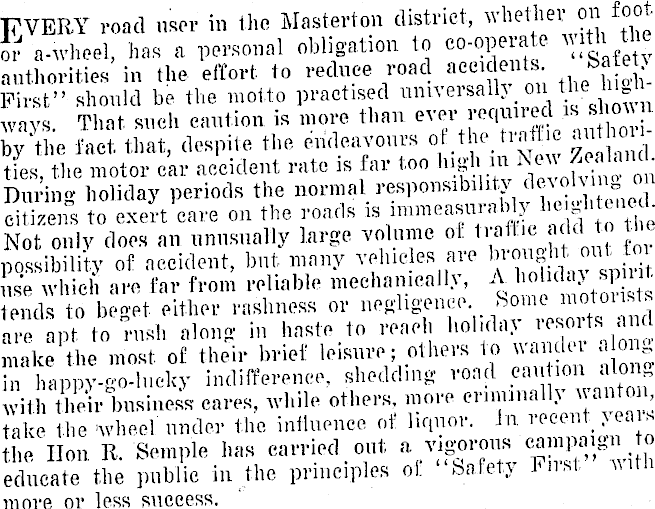 EVERY road user in the Masterton district, whether on foot or a-wheel, has a personal obligation to co-operate with the authorities in the effort to reduce road accidents. "Safety First" should be the motto practised universally on the highways. That such caution is more than ever required is shown by the fact that, despite the endeavours of the traffic authorities, the motor car accident rate is far too high in New Zealand. During holiday periods the normal responsibility devolving on citizens to exert care on the roads is immeasurably heightened. Not only does an unusually large volume of traffic add to the possibility of accident, but many vehicles are brought out for use which are far from reliable mechanically, A holiday spirit tends to beget either rashness or negligence. Some motorists are apt to rush along in haste to reach holiday resorts and make the most of their brief leisure; others to wander along in happy-go-lucky indifference, shedding road caution along with their business cares, while others, more criminally wanton, take the wheel under the influence of liquor. In recent years the Hon R. Semple has carried out a vigorous campaign to educate the public in the principles of "Safety First" with more or less success.